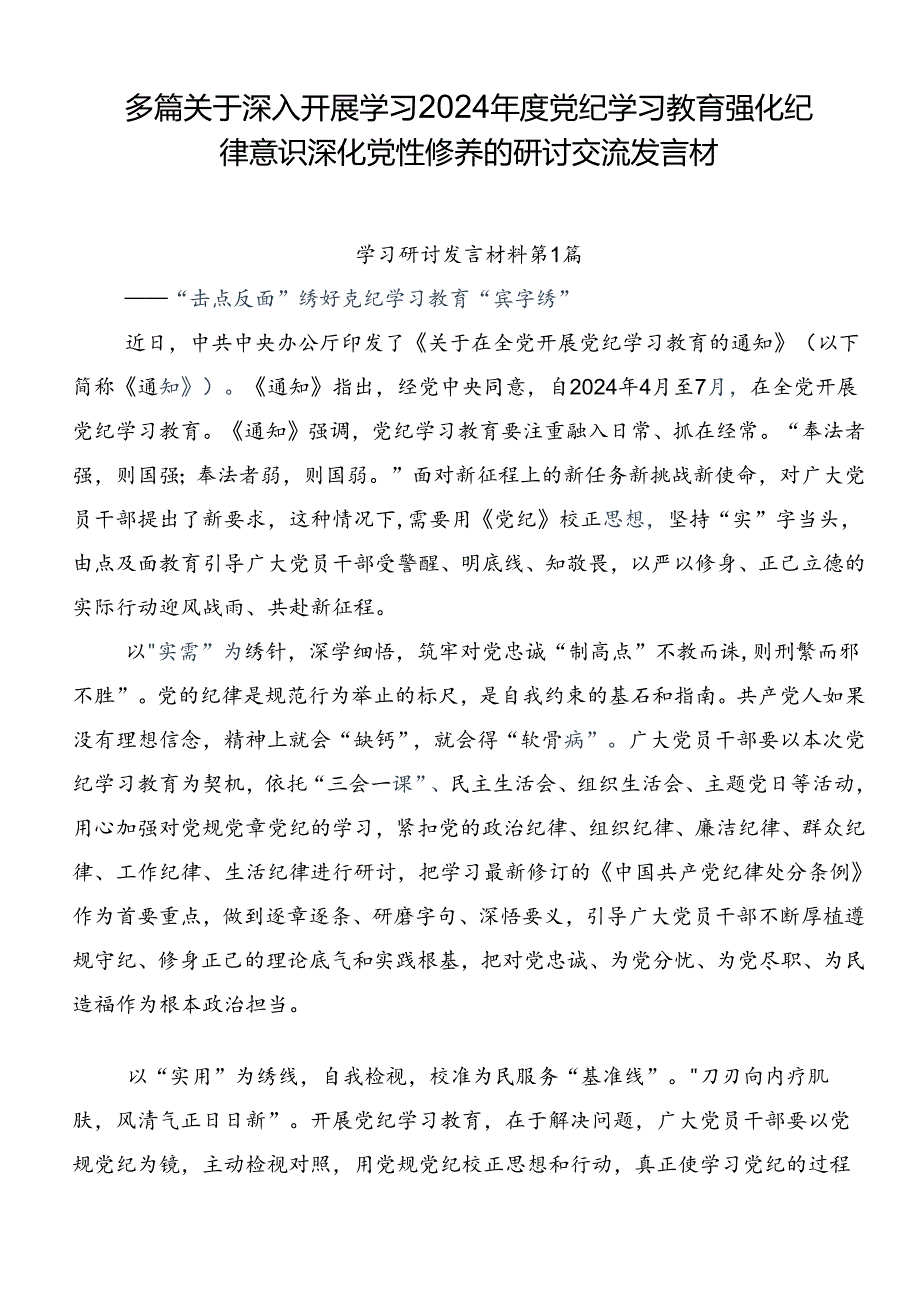 多篇关于深入开展学习2024年度党纪学习教育强化纪律意识深化党性修养的研讨交流发言材

学习研讨发言材料第1篇

——“击点反面”绣好克纪学习教育“宾字绣”

近日，中共中央办公厅印发了《关于在全党开展党纪学习教育的通知》（以下简称《通知》）。《通知》指出，经党中央同意，自2024年4月至7月，在全党开展党纪学习教育。《通知》强调，党纪学习教育要注重融入日常、抓在经常。“奉法者强，则国强；奉法者弱，则国弱。”面对新征程上的新任务新挑战新使命，对广大党员干部提出了新要求，这种情况下，需要用《党纪》校正思想，坚持“实”字当头，由点及面教育引导广大党员干部受警醒、明底线、知敬畏，以严以修身、正己立德的实际行动迎风战雨、共赴新征程。

以"实需”为绣针，深学细悟，筑牢对党忠诚“制高点”不教而诛，则刑繁而邪不胜”。党的纪律是规范行为举止的标尺，是自我约束的基石和指南。共产党人如果没有理想信念，精神上就会“缺钙”，就会得“软骨病”。广大党员干部要以本次党纪学习教育为契机，依托“三会一课”、民主生活会、组织生活会、主题党日等活动，用心加强对党规党章党纪的学习，紧扣党的政治纪律、组织纪律、廉洁纪律、群众纪律、工作纪律、生活纪律进行研讨，把学习最新修订的《中国共产党纪律处分条例》作为首要重点，做到逐章逐条、研磨字句、深悟要义，引导广大党员干部不断厚植遵规守纪、修身正己的理论底气和实践根基，把对党忠诚、为党分忧、为党尽职、为民造福作为根本政治担当。

以“实用”为绣线，自我检视，校准为民服务“基准线”。"刀刃向内疗肌肤，风清气正日日新”。开展党纪学习教育，在于解决问题，广大党员干部要以党规党纪为镜，主动检视对照，用党规党纪校正思想和行动，真正使学习党纪的过程